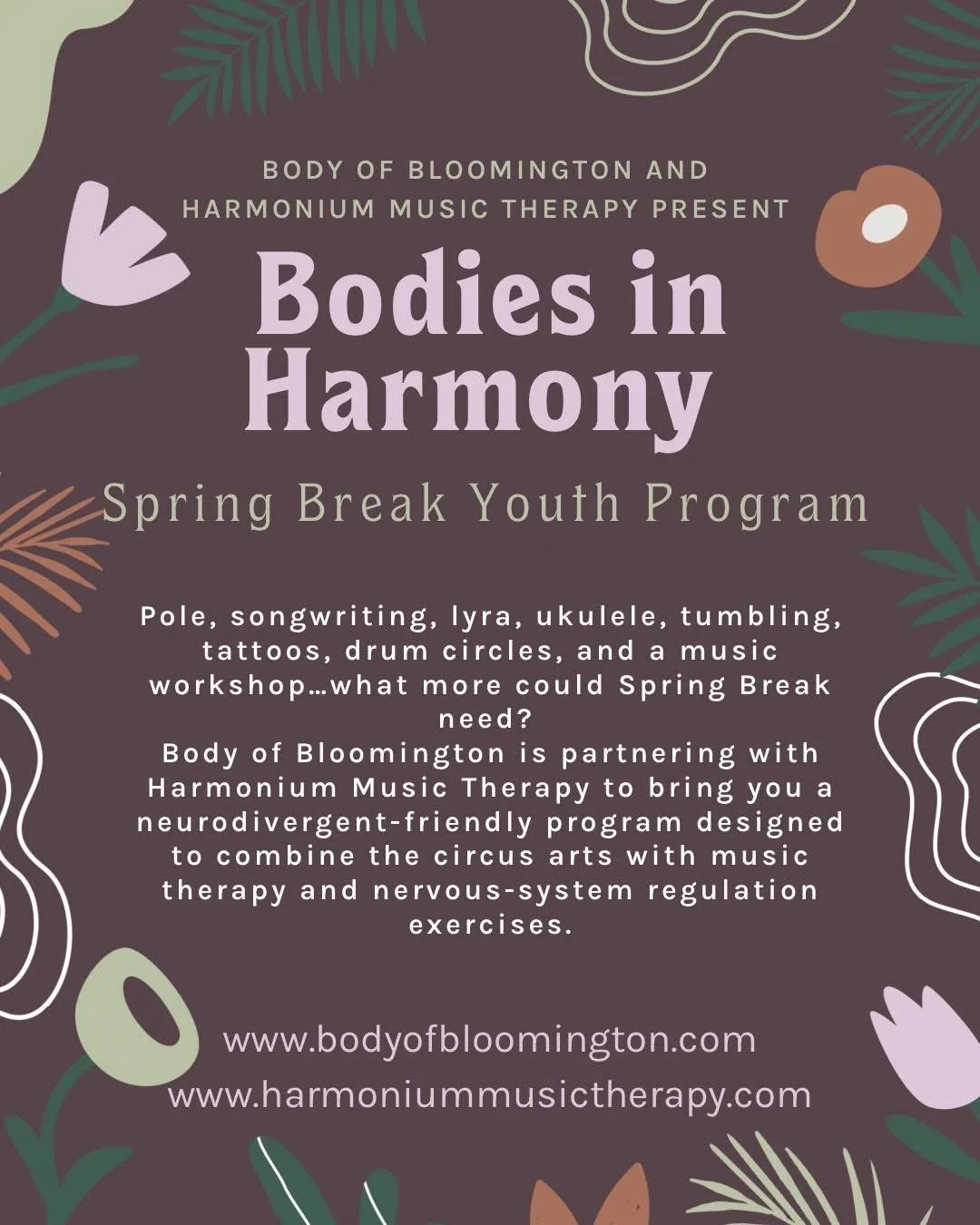 BODY OF BLOOMINGTON AND HARMONIUM MUSIC THERAPY PRESENT

Bodies in Harmony

Spring Break Youth Program

Pole, songwriting, lyra, ukulele, tumbling, tattoos, drum circles, and a music workshop…what more could Spring Break need?
Body of Bloomington is partnering with Harmonium Music Therapy to bring you a neurodivergent-friendly program designed to combine the circus arts with music therapy and nervous-system regulation exercises.

www.bodyofbloomington.com
www.harmoniummusictherapy.com